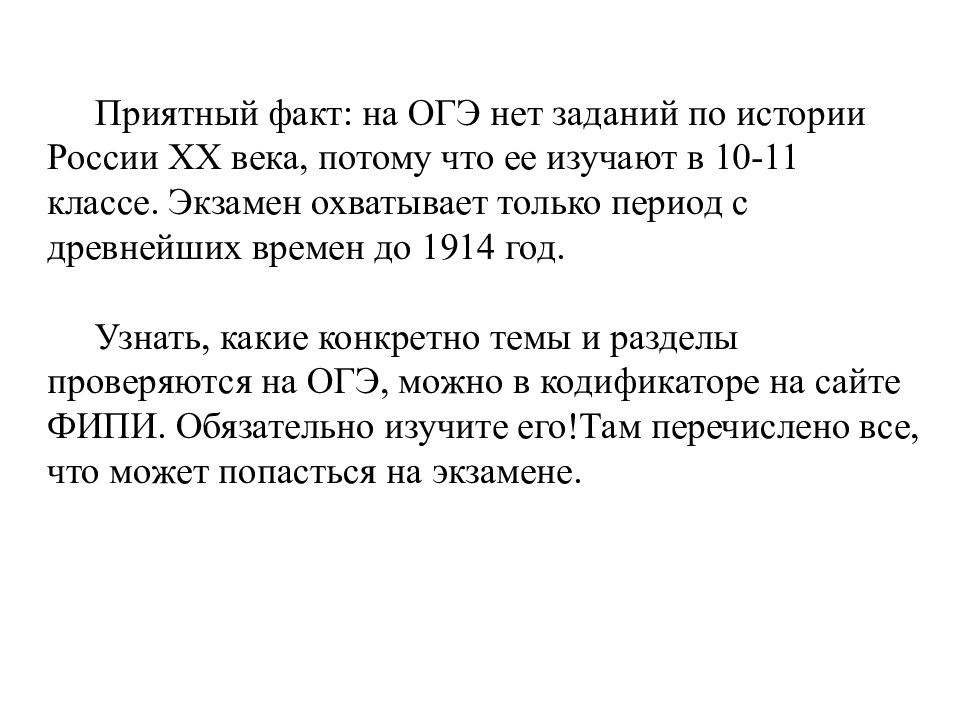 Приятный факт: на ОГЭ нет заданий по истории России XX века, потому что ее изучают в 10-11 классе. Экзамен охватывает только период с древнейших времен до 1914 год.

Узнать, какие конкретно темы и разделы проверяются на ОГЭ, можно в кодификаторе на сайте ФИПИ. Обязательно изучите его!Там перечислено все, что может попасться на экзамене.